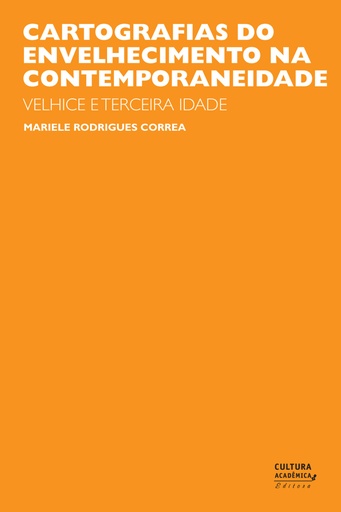 CARTOGRAFIAS DO ENVELHECIMENTO NA CONTEMPORANEIDADE

VELHICE E TERCEIRA IDADE

MARIELE RODRIGUES CORREA

CULTURA ACADÊMICA Editora